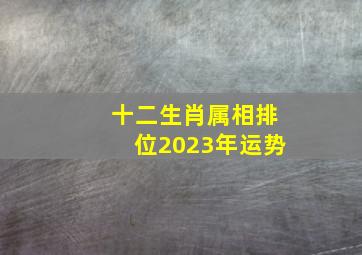 十二生肖属相排位2023年运势